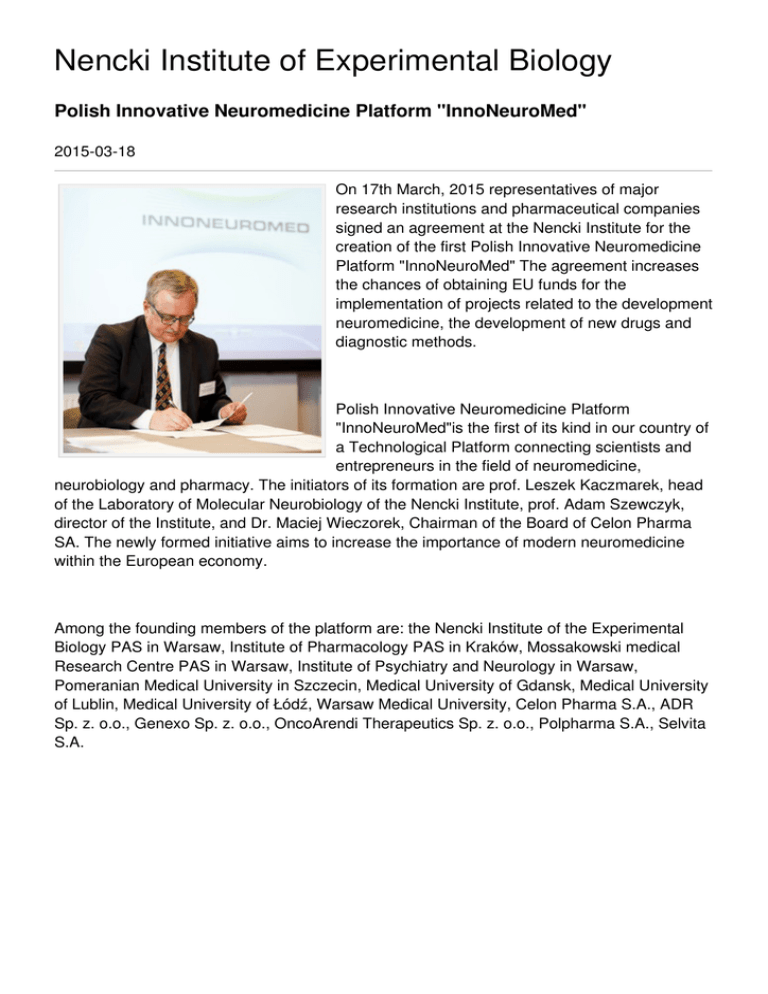 Nencki Institute of Experimental Biology

Polish Innovative Neuromedicine Platform "InnoNeuroMed"

2015-03-18

INNONEUROMED

On 17th March, 2015 representatives of major research institutions and pharmaceutical companies signed an agreement at the Nencki Institute for the creation of the first Polish Innovative Neuromedicine Platform "InnoNeuroMed" The agreement increases the chances of obtaining EU funds for the implementation of projects related to the development neuromedicine, the development of new drugs and diagnostic methods.

Polish Innovative Neuromedicine Platform "InnoNeuroMed"is the first of its kind in our country of a Technological Platform connecting scientists and entrepreneurs in the field of neuromedicine, neurobiology and pharmacy. The initiators of its formation are prof. Leszek Kaczmarek, head of the Laboratory of Molecular Neurobiology of the Nencki Institute, prof. Adam Szewczyk, director of the Institute, and Dr. Maciej Wieczorek, Chairman of the Board of Celon Pharma SA. The newly formed initiative aims to increase the importance of modern neuromedicine within the European economy.

Among the founding members of the platform are: the Nencki Institute of the Experimental Biology PAS in Warsaw, Institute of Pharmacology PAS in Kraków, Mossakowski medical Research Centre PAS in Warsaw, Institute of Psychiatry and Neurology in Warsaw, Pomeranian Medical University in Szczecin, Medical University of Gdansk, Medical University of Lublin, Medical University of Łódź, Warsaw Medical University, Celon Pharma S.A., ADR Sp. z. o.o., Genexo Sp. z. o.o., OncoArendi Therapeutics Sp. z. o.o., Polpharma S.A., Selvita S.A.